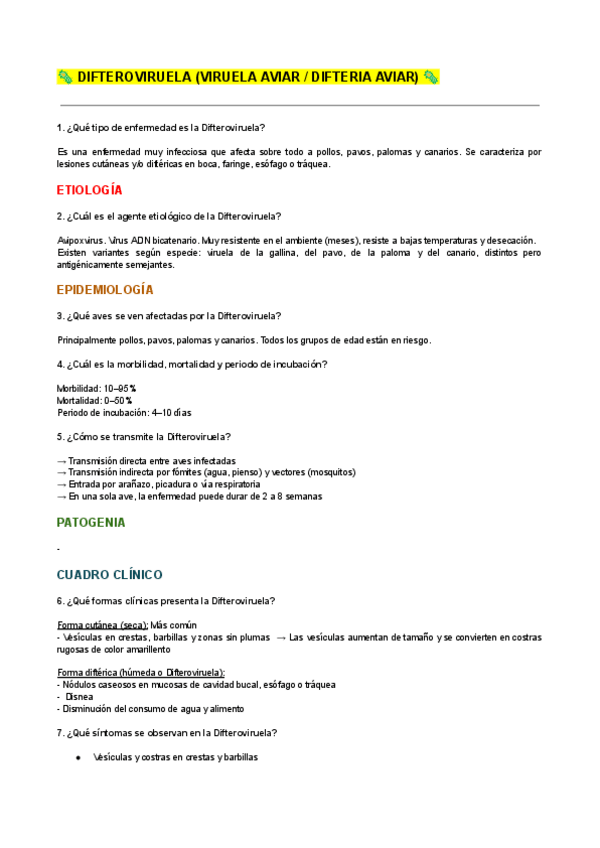 🦠 DIFTEROVIRUELA (VIRUELA AVIAR / DIFTERIA AVIAR) 🦠

1. ¿Qué tipo de enfermedad es la Difteroviruela?

Es una enfermedad muy infecciosa que afecta sobre todo a pollos, pavos, palomas y canarios. Se caracteriza por lesiones cutáneas y/o diftéricas en boca, faringe, esófago o tráquea.

ETIOLOGÍA

2. ¿Cuál es el agente etiológico de la Difteroviruela?

Avipoxvirus. Virus ADN bicatenario. Muy resistente en el ambiente (meses), resiste a bajas temperaturas y desecación. Existen variantes según especie: viruela de la gallina, del pavo, de la paloma y del canario, distintos pero antigénicamente semejantes.

EPIDEMIOLOGÍA

3. ¿Qué aves se ven afectadas por la Difteroviruela?

Principalmente pollos, pavos, palomas y canarios. Todos los grupos de edad están en riesgo.

4. ¿Cuál es la morbilidad, mortalidad y periodo de incubación?

Morbilidad: 10–95%
Mortalidad: 0–50%
Periodo de incubación: 4–10 días

5. ¿Cómo se transmite la Difteroviruela?

→ Transmisión directa entre aves infectadas
→ Transmisión indirecta por fómites (agua, pienso) y vectores (mosquitos)
→ Entrada por arañazo, picadura o vía respiratoria
→ En una sola ave, la enfermedad puede durar de 2 a 8 semanas

PATOGENIA

-

CUADRO CLÍNICO

6. ¿Qué formas clínicas presenta la Difteroviruela?

Forma cutánea (seca): Más común
- Vesículas en crestas, barbillas y zonas sin plumas → Las vesículas aumentan de tamaño y se convierten en costras rugosas de color amarillento

Forma diftérica (húmeda o Difteroviruela):
- Nódulos caseosos en mucosas de cavidad bucal, esófago o tráquea
- Disnea
- Disminución del consumo de agua y alimento

7. ¿Qué síntomas se observan en la Difteroviruela?

● Vesículas y costras en crestas y barbillas